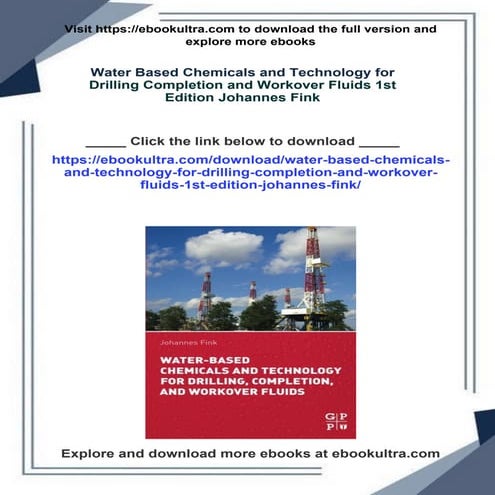 Visit https://ebookultra.com to download the full version and explore more ebooks

Water Based Chemicals and Technology for Drilling Completion and Workover Fluids 1st Edition Johannes Fink

_____ Click the link below to download _____

https://ebookultra.com/download/water-based-chemicals-and-technology-for-drilling-completion-and-workover-fluids-1st-edition-johannes-fink/

Johannes Fink

WATER-BASED CHEMICALS AND TECHNOLOGY FOR DRILLING, COMPLETION, AND WORKOVER FLUIDS

G P P

Explore and download more ebooks at ebookultra.com